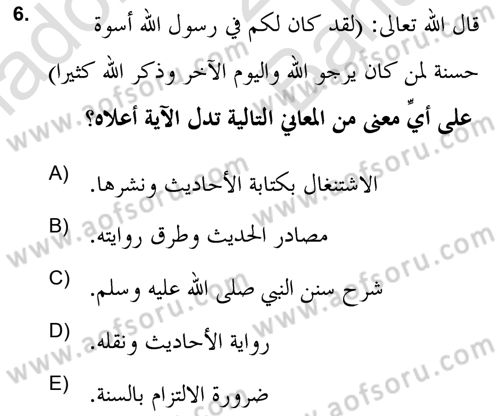 6. قال الله تعالى: (لقد كان لكم في رسول الله أسوة حسنة لمن كان يرجو الله واليوم الآخر وذكر الله كثيرا)

على أيِّ معنى من المعاني التالية تدل الآية أعلاه؟

A) الاشتغال بكتابة الأحاديث ونشرها.

B) مصادر الحديث وطرق روايته.

C) شرح سنن النبي صلى الله عليه وسلم.

D) رواية الأحاديث ونقله.

E) ضرورة الالتزام بالسنة.

www.aofsoru.com